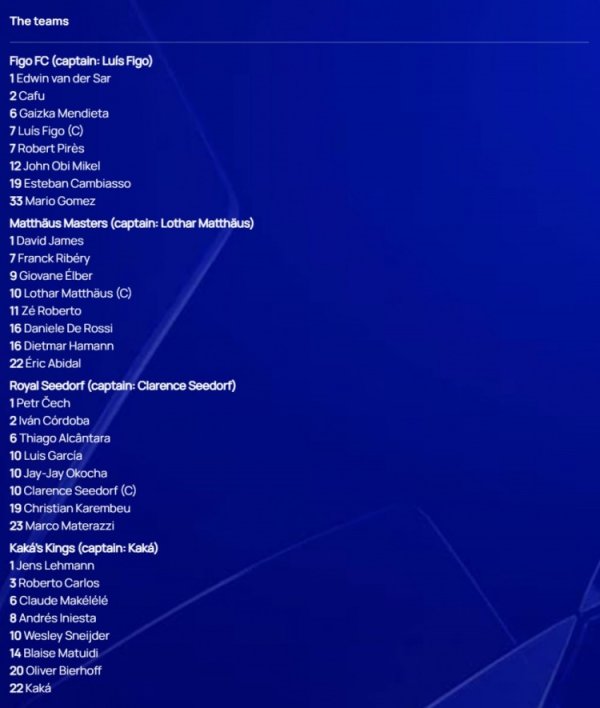 The teams

Figo FC (captain: Luís Figo)
1 Edwin van der Sar
2 Cafu
6 Gaizka Mendieta
7 Luís Figo (C)
7 Robert Pirès
12 John Obi Mikel
19 Esteban Cambiasso
33 Mario Gomez

Matthäus Masters (captain: Lothar Matthäus)
1 David James
7 Franck Ribéry
9 Giovane Élber
10 Lothar Matthäus (C)
11 Zé Roberto
16 Daniele De Rossi
16 Dietmar Hamann
22 Éric Abidal

Royal Seedorf (captain: Clarence Seedorf)
1 Petr Čech
2 Iván Córdoba
6 Thiago Alcântara
10 Luis García
10 Jay-Jay Okocha
10 Clarence Seedorf (C)
19 Christian Karembeu
23 Marco Materazzi

Kaká's Kings (captain: Kaká)
1 Jens Lehmann
3 Roberto Carlos
6 Claude Makélélé
8 Andrés Iniesta
10 Wesley Sneijder
14 Blaise Matuidi
20 Oliver Bierhoff
22 Kaká